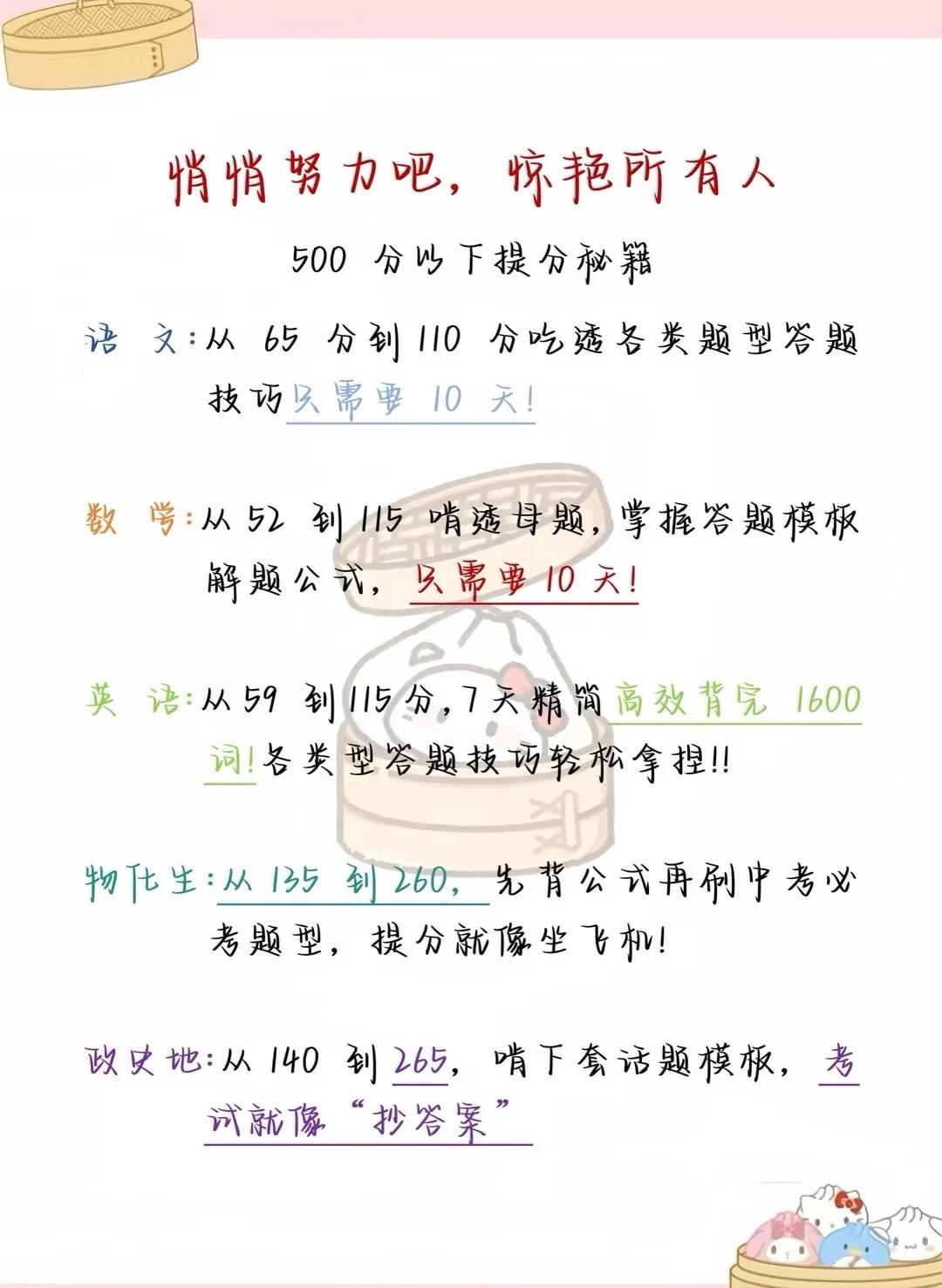 悄悄努力吧，惊艳所有人

500 分以下提分秘籍

语 文：从 65 分到 110 分吃透各类题型答题技巧只需要 10 天！

数 学：从 52 到 115 啃透母题，掌握答题模板解题公式，只需要 10 天！

英 语：从 59 到 115 分，7 天精简高效背完 1600 词！各类型答题技巧轻松拿捏!!

物化生：从 135 到 260，先背公式再刷中考必考题型，提分就像坐飞机！

政史地：从 140 到 265，啃下套话题模板，考试就像“抄答案”